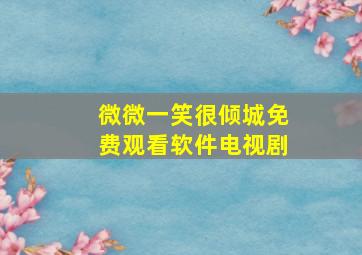 微微一笑很倾城免费观看软件电视剧